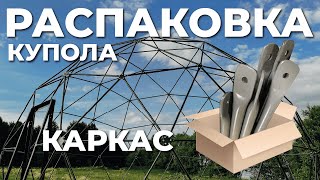 РАСПАКОВКА
КУПОЛА

КАРКАС